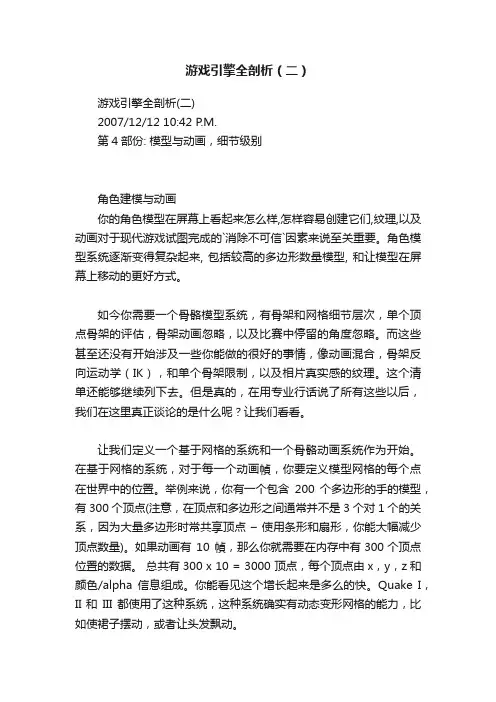 游戏引擎全剖析（二）

游戏引擎全剖析(二)
2007/12/12 10:42 P.M.
第 4 部份: 模型与动画，细节级别

角色建模与动画
你的角色模型在屏幕上看起来怎么样,怎样容易创建它们,纹理,以及动画对于现代游戏试图完成的`消除不可信`因素来说至关重要。角色模型系统逐渐变得复杂起来, 包括较高的多边形数量模型, 和让模型在屏幕上移动的更好方式。

如今你需要一个骨骼模型系统，有骨架和网格细节层次，单个顶点骨架的评估，骨架动画忽略，以及比赛中停留的角度忽略。而这些甚至还没有开始涉及一些你能做的很好的事情，像动画混合，骨架反向运动学（IK），和单个骨架限制，以及相片真实感的纹理。这个清单还能够继续列下去。但是真的，在用专业行话说了所有这些以后，我们在这里真正谈论的是什么呢？让我们看看。

让我们定义一个基于网格的系统和一个骨骼动画系统作为开始。在基于网格的系统，对于每一个动画帧，你要定义模型网格的每个点在世界中的位置。举例来说，你有一个包含 200 个多边形的手的模型，有 300 个顶点(注意，在顶点和多边形之间通常并不是 3 个对 1 个的关系，因为大量多边形时常共享顶点 – 使用条形和扇形，你能大幅减少顶点数量)。如果动画有 10 帧，那么你就需要在内存中有 300 个顶点位置的数据。 总共有 300 x 10 = 3000 顶点，每个顶点由 x，y，z 和颜色/alpha 信息组成。你能看见这个增长起来是多么的快。Quake I，II 和 III 都使用了这种系统，这种系统确实有动态变形网格的能力，比如使裙子摆动，或者让头发飘动。